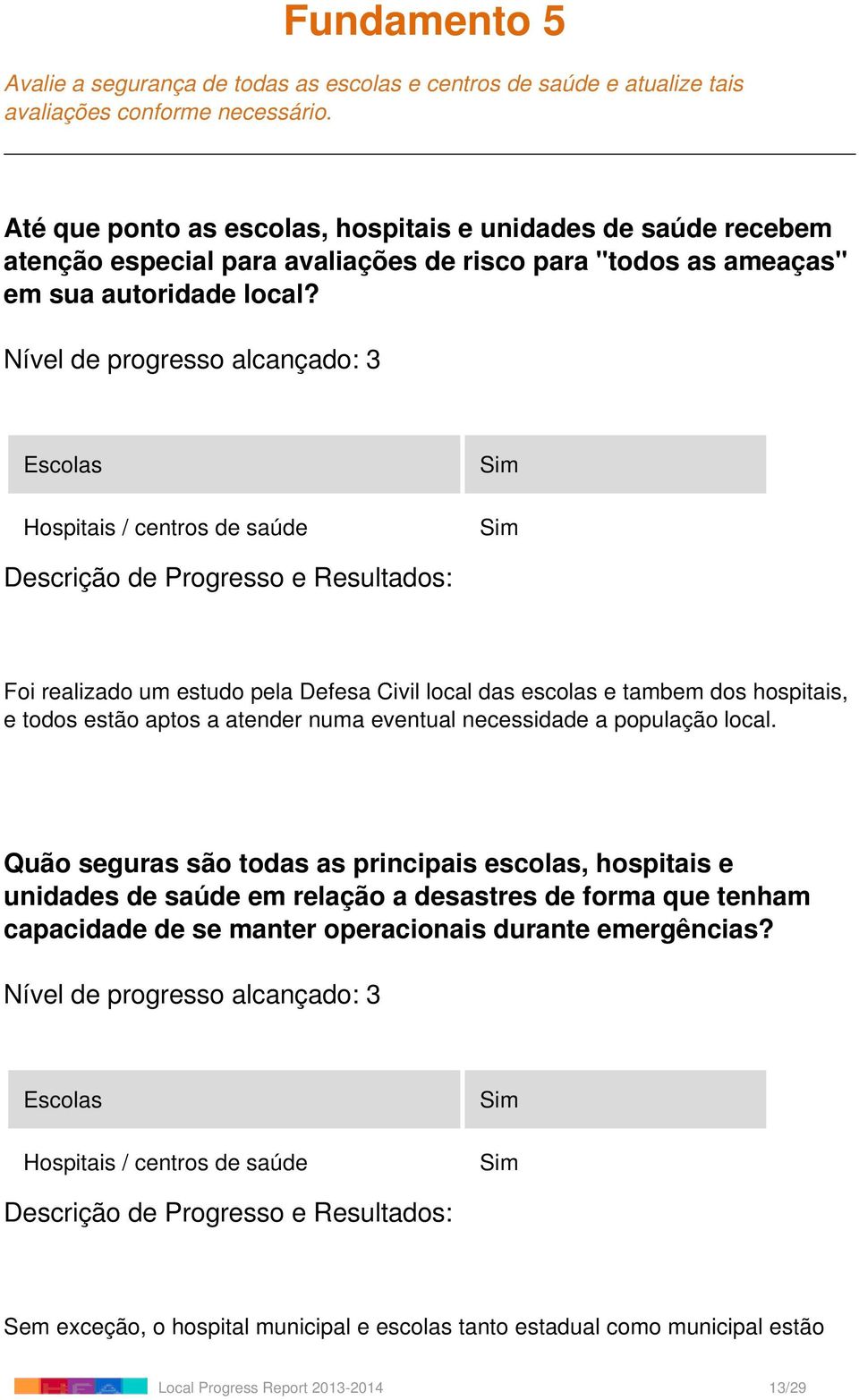 Fundamento 5

Avalie a segurança de todas as escolas e centros de saúde e atualize tais avaliações conforme necessário.

Até que ponto as escolas, hospitais e unidades de saúde recebem atenção especial para avaliações de risco para "todos as ameaças" em sua autoridade local?

Nível de progresso alcançado: 3

| Escolas | Sim |
|---|---|
| Hospitais / centros de saúde | Sim |

Descrição de Progresso e Resultados:

Foi realizado um estudo pela Defesa Civil local das escolas e tambem dos hospitais, e todos estão aptos a atender numa eventual necessidade a população local.

Quão seguras são todas as principais escolas, hospitais e unidades de saúde em relação a desastres de forma que tenham capacidade de se manter operacionais durante emergências?

Nível de progresso alcançado: 3

| Escolas | Sim |
|---|---|
| Hospitais / centros de saúde | Sim |

Descrição de Progresso e Resultados:

Sem exceção, o hospital municipal e escolas tanto estadual como municipal estão

Local Progress Report 2013-2014 13/29